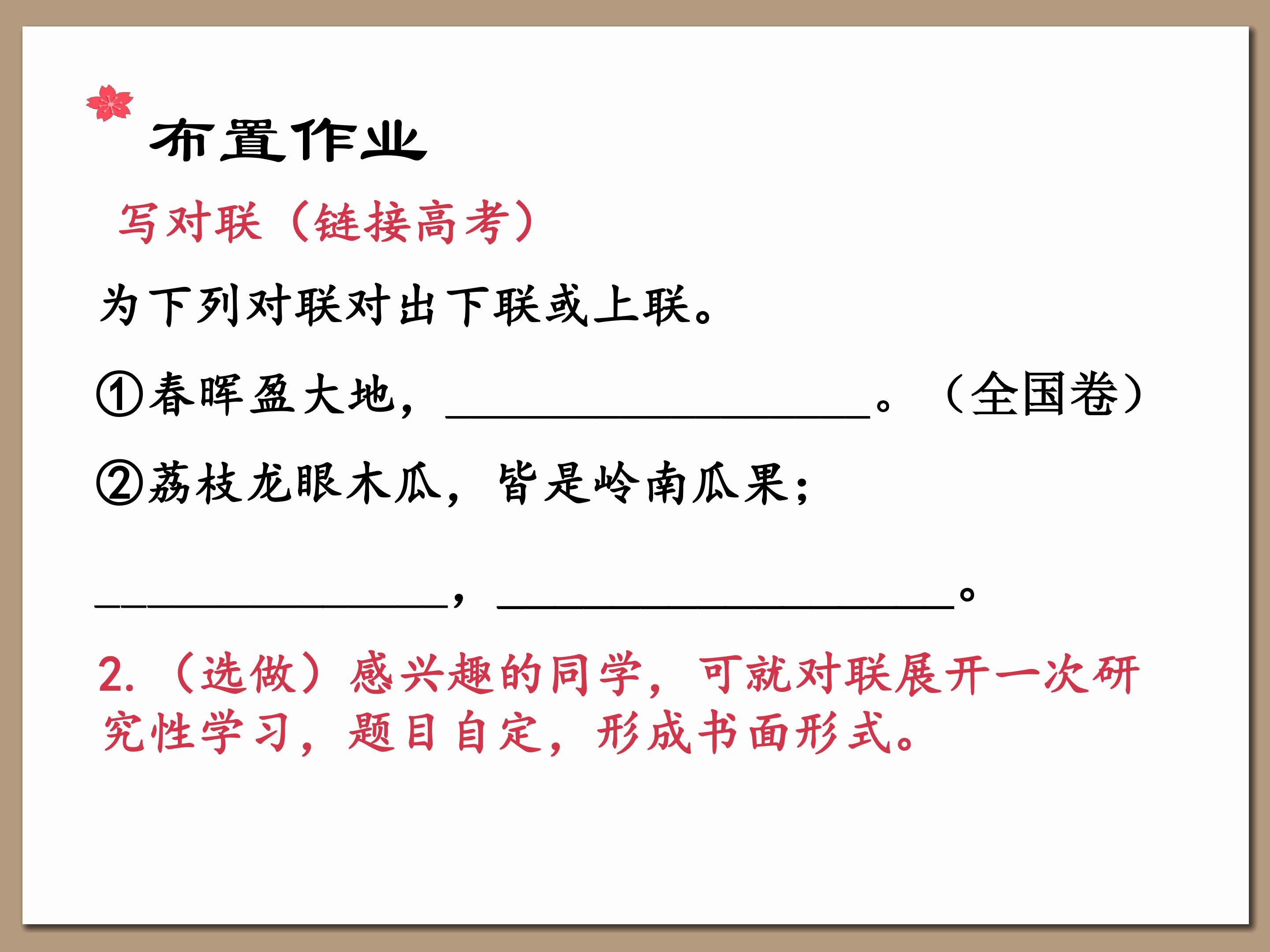 布置作业

写对联（链接高考）

为下列对联对出下联或上联。

①春晖盈大地，____。（全国卷）

②荔枝龙眼木瓜，皆是岭南瓜果；

____，____。

2.（选做）感兴趣的同学，可就对联展开一次研究性学习，题目自定，形成书面形式。